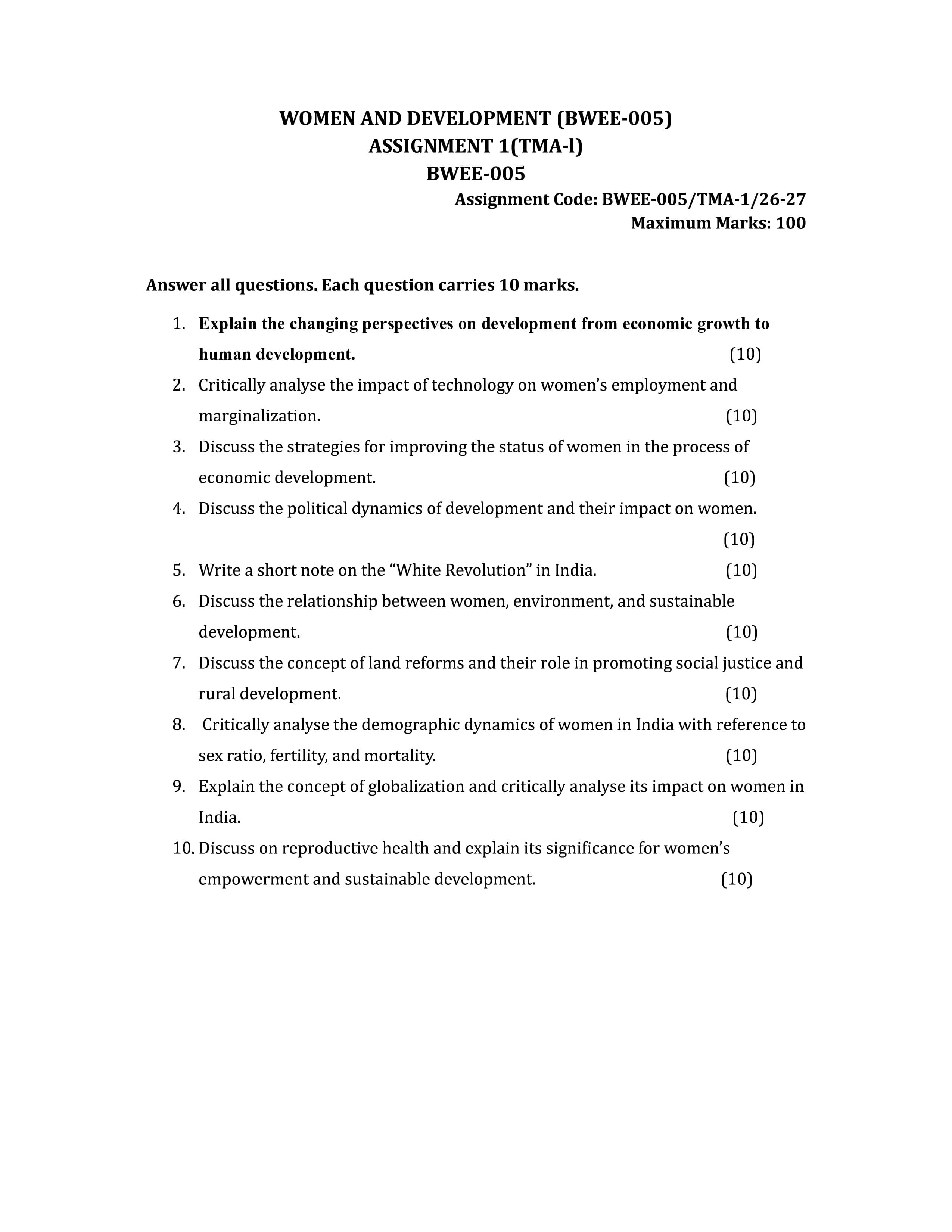 WOMEN AND DEVELOPMENT (BWEE-005)
ASSIGNMENT 1(TMA-l)
BWEE-005
Assignment Code: BWEE-005/TMA-1/26-27
Maximum Marks: 100

Answer all questions. Each question carries 10 marks.

1. Explain the changing perspectives on development from economic growth to human development. (10)
2. Critically analyse the impact of technology on women's employment and marginalization. (10)
3. Discuss the strategies for improving the status of women in the process of economic development. (10)
4. Discuss the political dynamics of development and their impact on women. (10)
5. Write a short note on the "White Revolution" in India. (10)
6. Discuss the relationship between women, environment, and sustainable development. (10)
7. Discuss the concept of land reforms and their role in promoting social justice and rural development. (10)
8. Critically analyse the demographic dynamics of women in India with reference to sex ratio, fertility, and mortality. (10)
9. Explain the concept of globalization and critically analyse its impact on women in India. (10)
10. Discuss on reproductive health and explain its significance for women's empowerment and sustainable development. (10)